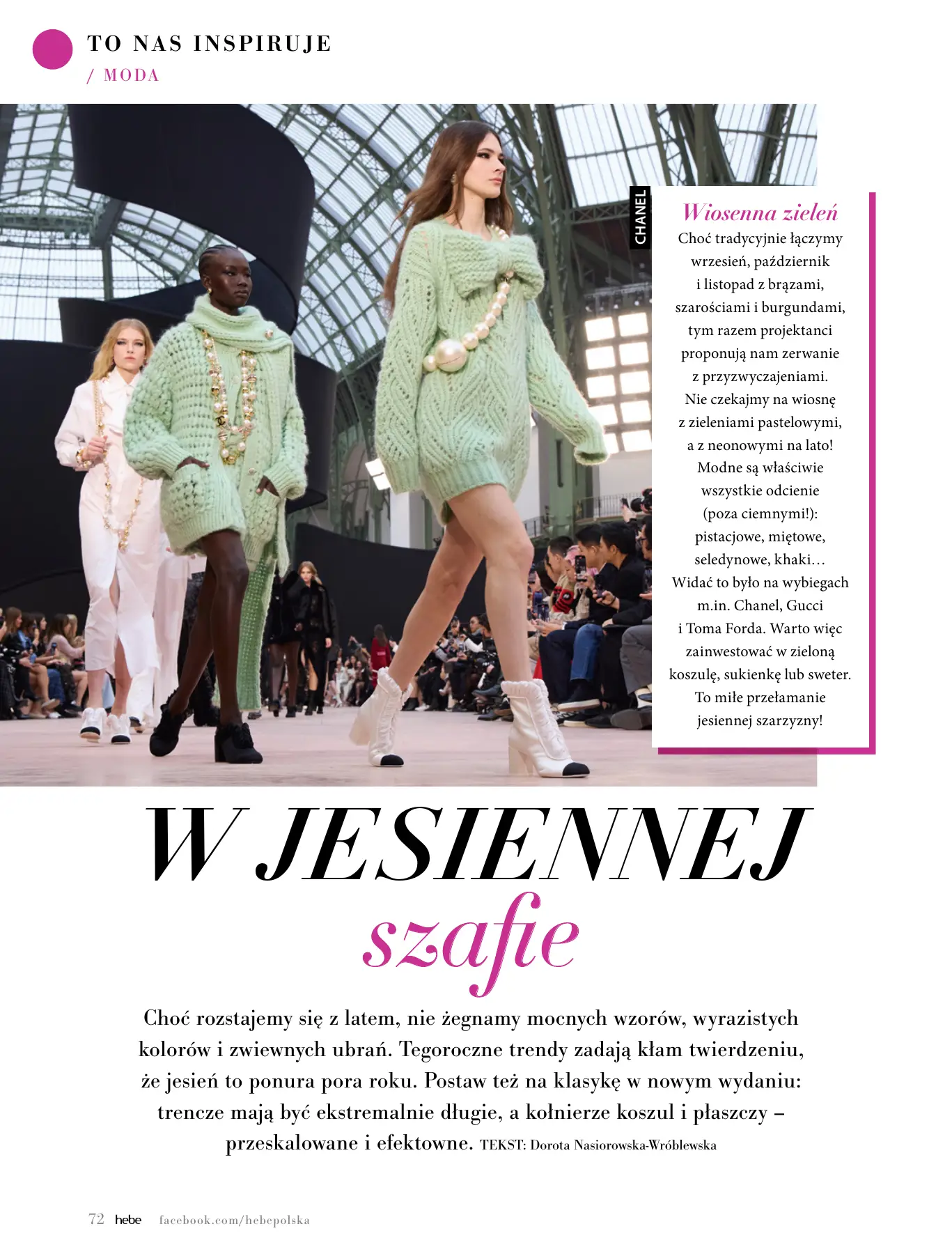 TO NAS INSPIRUJE
/ MODA

CHANEL

Wiosenna zieleń
Choć tradycyjnie łączymy wrzesień, październik i listopad z brązami, szarościami i burgundami, tym razem projektanci proponują nam zerwanie z przyzwyczajeniami. Nie czekajmy na wiosnę z zieleniami pastelowymi, a z neonowymi na lato! Modne są właściwie wszystkie odcienie (poza ciemnymi!): pistacjowe, miętowe, seledynowe, khaki… Widać to było na wybiegach m.in. Chanel, Gucci i Toma Forda. Warto więc zainwestować w zieloną koszulę, sukienkę lub sweter. To miłe przełamanie jesiennej szarzyzny!

W JESIENNEJ
szafie

Choć rozstajemy się z latem, nie żegnamy mocnych wzorów, wyrazistych kolorów i zwiewnych ubrań. Tegoroczne trendy zadają kłam twierdzeniu, że jesień to ponura pora roku. Postaw też na klasykę w nowym wydaniu: trencze mają być ekstremalnie długie, a kołnierze koszul i płaszczy – przeskalowane i efektowne. TEKST: Dorota Nasiorowska-Wróblewska

72 hebe facebook.com/hebepolska